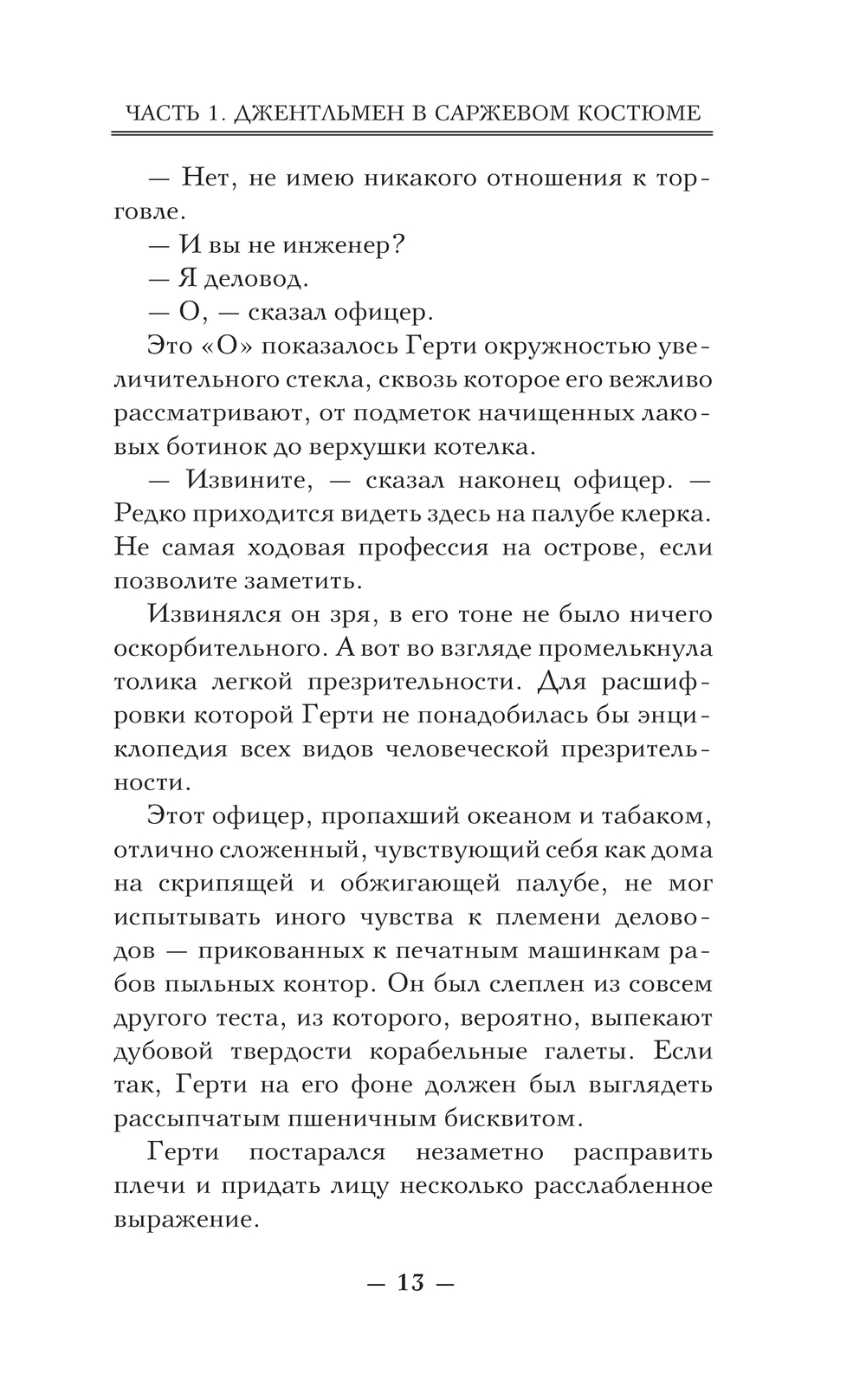 ЧАСТЬ 1. ДЖЕНТЛЬМЕН В САРЖЕВОМ КОСТЮМЕ

— Нет, не имею никакого отношения к торговле.

— И вы не инженер?

— Я деловод.

— О, — сказал офицер.

Это «О» показалось Герти окружностью увеличительного стекла, сквозь которое его вежливо рассматривают, от подметок начищенных лаковых ботинок до верхушки котелка.

— Извините, — сказал наконец офицер. — Редко приходится видеть здесь на палубе клерка. Не самая ходовая профессия на острове, если позволите заметить.

Извинялся он зря, в его тоне не было ничего оскорбительного. А вот во взгляде промелькнула толика легкой презрительности. Для расшифровки которой Герти не понадобилась бы энциклопедия всех видов человеческой презрительности.

Этот офицер, пропахший океаном и табаком, отлично сложенный, чувствующий себя как дома на скрипящей и обжигающей палубе, не мог испытывать иного чувства к племени деловодов — прикованных к печатным машинкам рабов пыльных контор. Он был слеплен из совсем другого теста, из которого, вероятно, выпекают дубовой твердости корабельные галеты. Если так, Герти на его фоне должен был выглядеть рассыпчатым пшеничным бисквитом.

Герти постарался незаметно расправить плечи и придать лицу несколько расслабленное выражение.

— 13 —